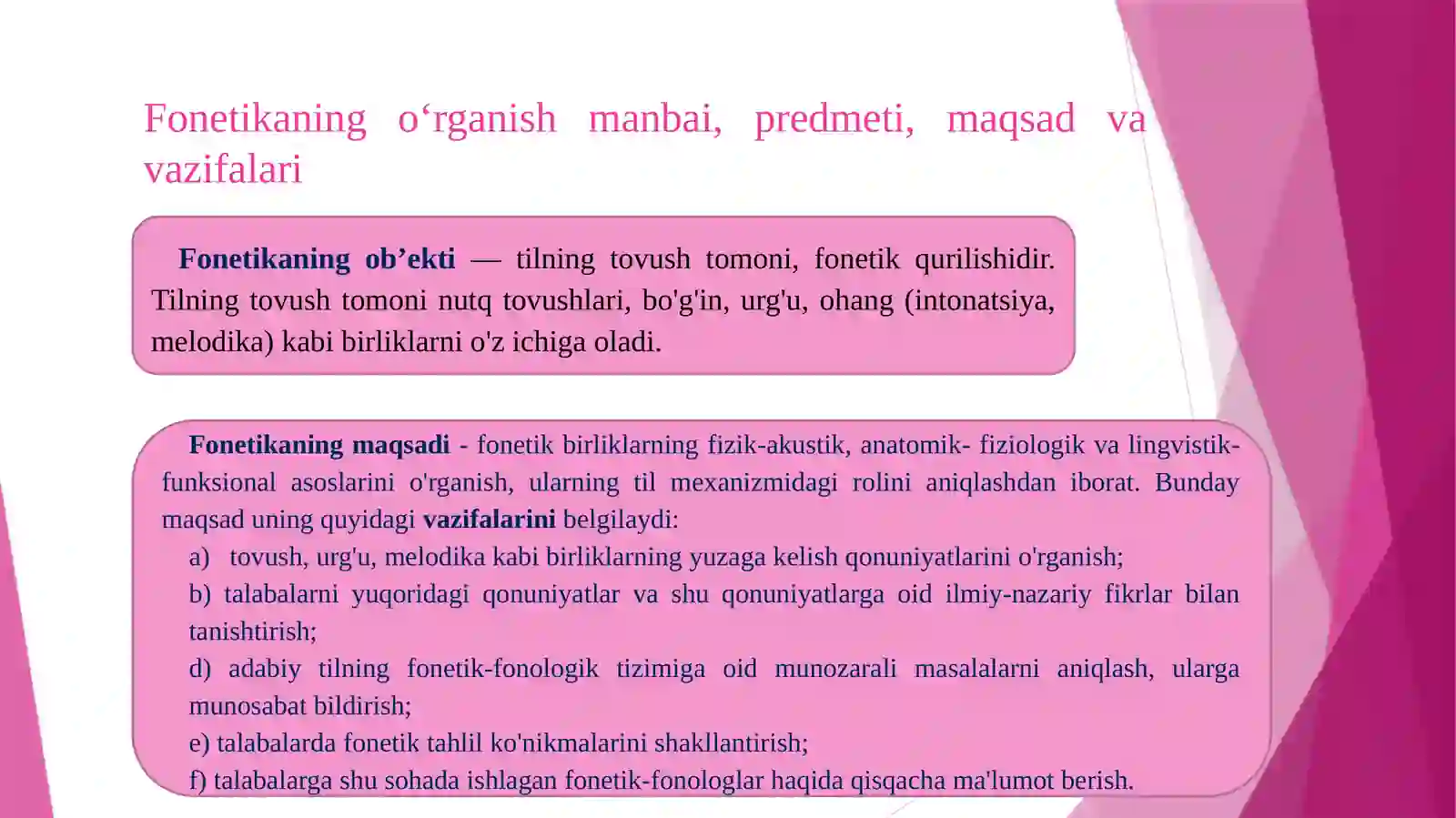 Fonetikaning o‘rganish manbai, predmeti, maqsad va vazifalari

Fonetikaning ob’ekti — tilning tovush tomoni, fonetik qurilishidir. Tilning tovush tomoni nutq tovushlari, bo'g'in, urg'u, ohang (intonatsiya, melodika) kabi birliklarni o'z ichiga oladi.

Fonetikaning maqsadi - fonetik birliklarning fizik-akustik, anatomik- fiziologik va lingvistik-funksional asoslarini o'rganish, ularning til mexanizmidagi rolini aniqlashdan iborat. Bunday maqsad uning quyidagi vazifalarini belgilaydi:

a) tovush, urg'u, melodika kabi birliklarning yuzaga kelish qonuniyatlarini o'rganish;

b) talabalarni yuqoridagi qonuniyatlar va shu qonuniyatlarga oid ilmiy-nazariy fikrlar bilan tanishtirish;

d) adabiy tilning fonetik-fonologik tizimiga oid munozarali masalalarni aniqlash, ularga munosabat bildirish;

e) talabalarda fonetik tahlil ko'nikmalarini shakllantirish;

f) talabalarga shu sohada ishlagan fonetik-fonologlar haqida qisqacha ma'lumot berish.